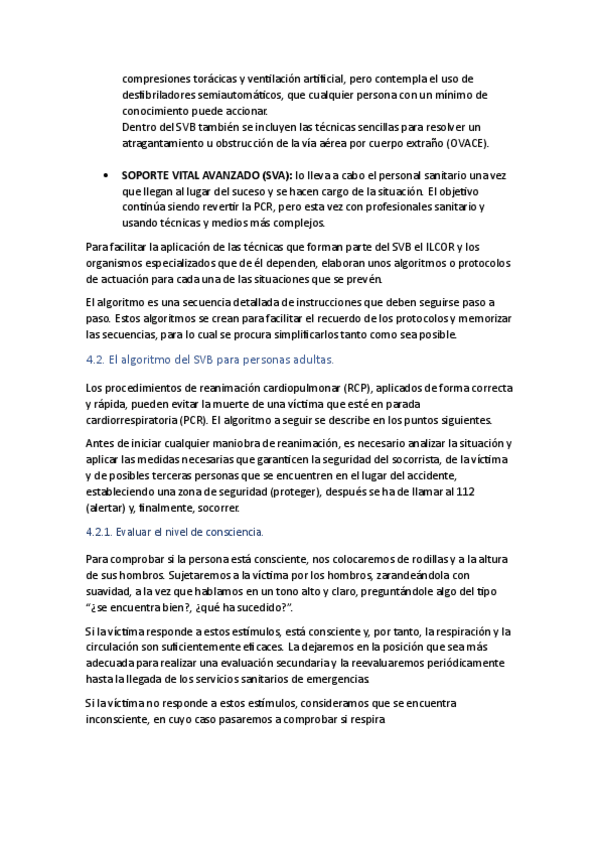 compresiones torácicas y ventilación artificial, pero contempla el uso de desfibriladores semiautomáticos, que cualquier persona con un mínimo de conocimiento puede accionar.
Dentro del SVB también se incluyen las técnicas sencillas para resolver un atragantamiento u obstrucción de la vía aérea por cuerpo extraño (OVACE).

• SOPORTE VITAL AVANZADO (SVA): lo lleva a cabo el personal sanitario una vez que llegan al lugar del suceso y se hacen cargo de la situación. El objetivo continúa siendo revertir la PCR, pero esta vez con profesionales sanitario y usando técnicas y medios más complejos.

Para facilitar la aplicación de las técnicas que forman parte del SVB el ILCOR y los organismos especializados que de él dependen, elaboran unos algoritmos o protocolos de actuación para cada una de las situaciones que se prevén.

El algoritmo es una secuencia detallada de instrucciones que deben seguirse paso a paso. Estos algoritmos se crean para facilitar el recuerdo de los protocolos y memorizar las secuencias, para lo cual se procura simplificarlos tanto como sea posible.

4.2. El algoritmo del SVB para personas adultas.

Los procedimientos de reanimación cardiopulmonar (RCP), aplicados de forma correcta y rápida, pueden evitar la muerte de una víctima que esté en parada cardiorrespiratoria (PCR). El algoritmo a seguir se describe en los puntos siguientes.

Antes de iniciar cualquier maniobra de reanimación, es necesario analizar la situación y aplicar las medidas necesarias que garanticen la seguridad del socorrista, de la víctima y de posibles terceras personas que se encuentren en el lugar del accidente, estableciendo una zona de seguridad (proteger), después se ha de llamar al 112 (alertar) y, finalmente, socorrer.

4.2.1. Evaluar el nivel de consciencia.

Para comprobar si la persona está consciente, nos colocaremos de rodillas y a la altura de sus hombros. Sujetaremos a la víctima por los hombros, zarandeándola con suavidad, a la vez que hablamos en un tono alto y claro, preguntándole algo del tipo "¿se encuentra bien?, ¿qué ha sucedido?".

Si la víctima responde a estos estímulos, está consciente y, por tanto, la respiración y la circulación son suficientemente eficaces. La dejaremos en la posición que sea más adecuada para realizar una evaluación secundaria y la reevaluaremos periódicamente hasta la llegada de los servicios sanitarios de emergencias.

Si la víctima no responde a estos estímulos, consideramos que se encuentra inconsciente, en cuyo caso pasaremos a comprobar si respira